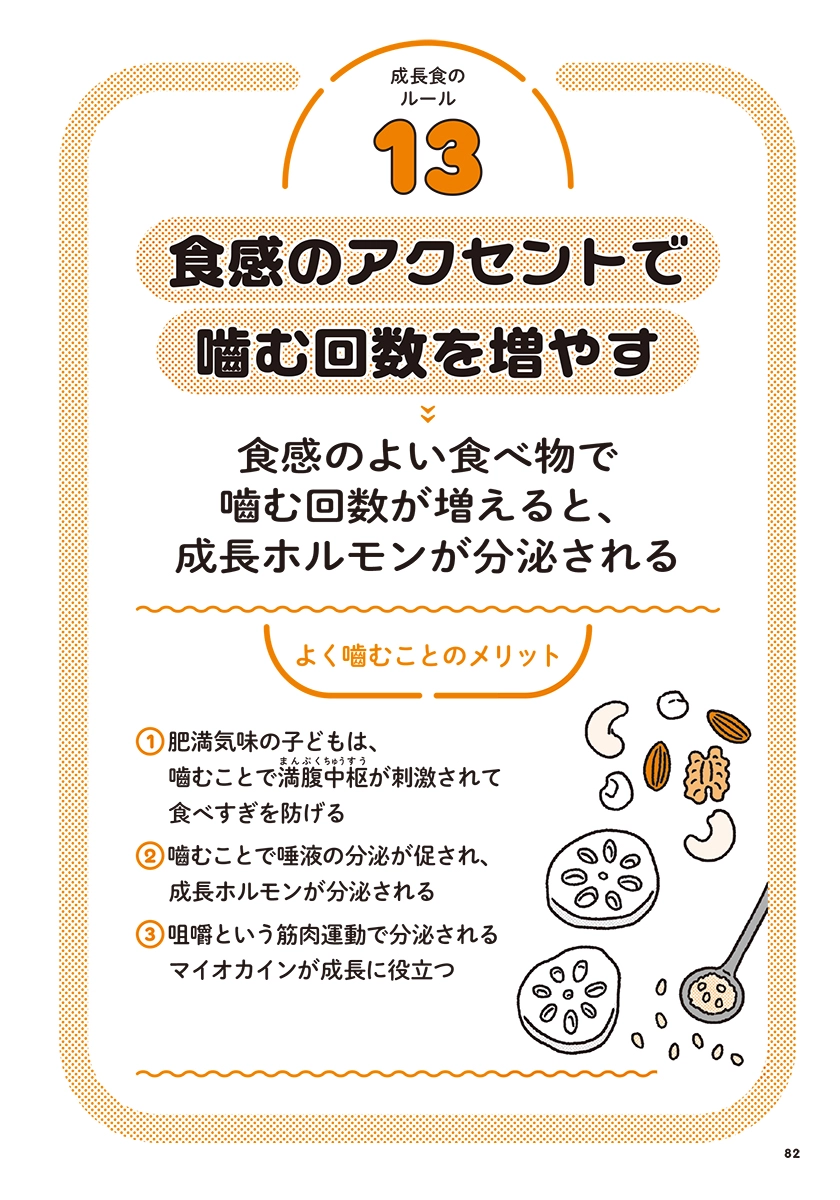 成長食のルール

13

食感のアクセントで噛む回数を増やす

食感のよい食べ物で噛む回数が増えると、成長ホルモンが分泌される

よく噛むことのメリット

1 肥満気味の子どもは、噛むことで満腹中枢（まんぷくちゅうすう）が刺激されて食べすぎを防げる

2 噛むことで唾液の分泌が促され、成長ホルモンが分泌される

3 咀嚼という筋肉運動で分泌されるマイオカインが成長に役立つ

82